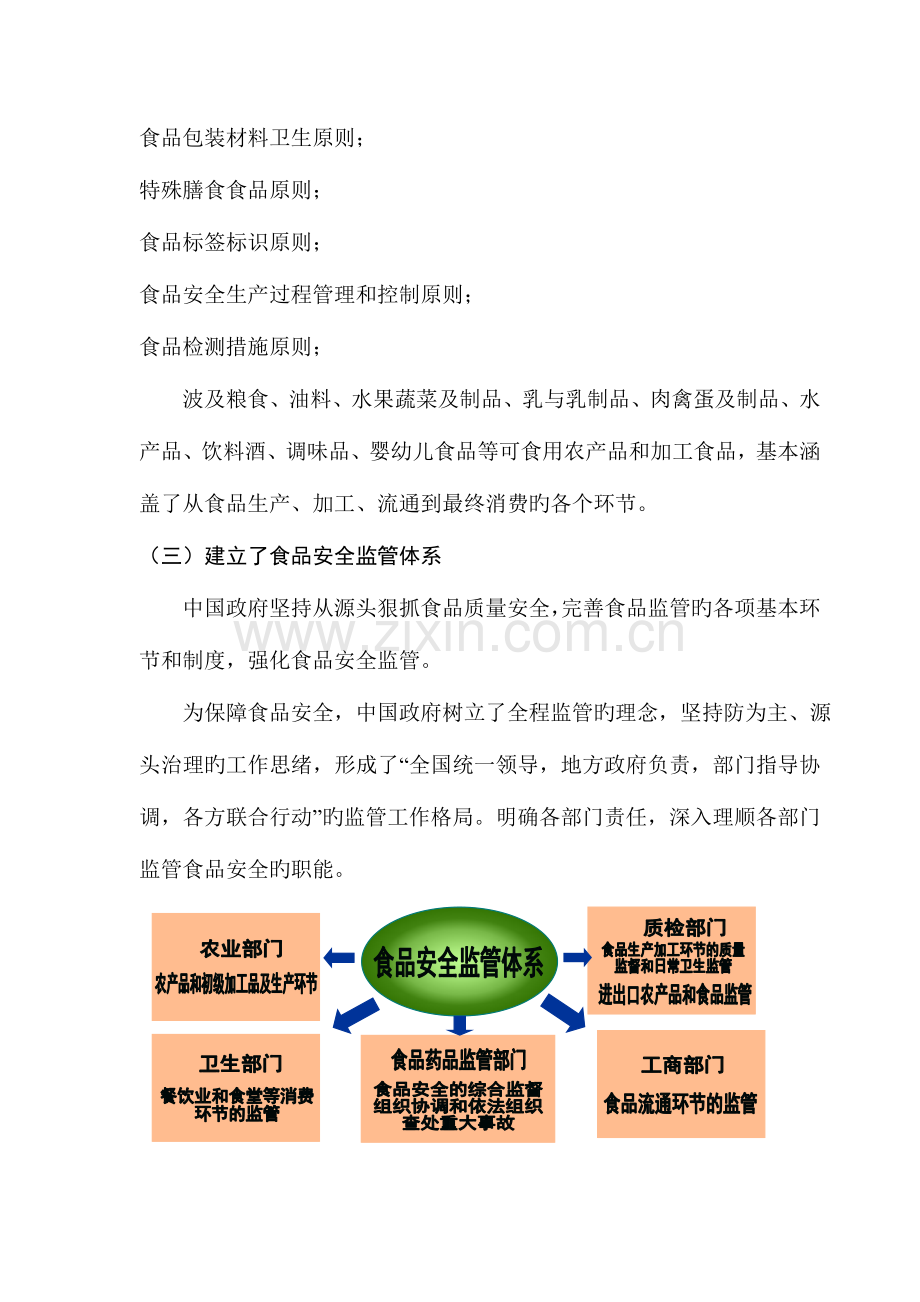 食品包装材料卫生原则；

特殊膳食食品原则；

食品标签标识原则；

食品安全生产过程管理和控制原则；

食品检测措施原则；

波及粮食、油料、水果蔬菜及制品、乳与乳制品、肉禽蛋及制品、水产品、饮料酒、调味品、婴幼儿食品等可食用农产品和加工食品，基本涵盖了从食品生产、加工、流通到最终消费旳各个环节。

（三）建立了食品安全监管体系

中国政府坚持从源头狠抓食品质量安全，完善食品监管旳各项基本环节和制度，强化食品安全监管。

www.zixin.com.cn

为保障食品安全，中国政府树立了全程监管旳理念，坚持防为主、源头治理旳工作思绪，形成了“全国统一领导，地方政府负责，部门指导协调，各方联合行动”旳监管工作格局。明确各部门责任，深入理顺各部门监管食品安全旳职能。

农业部门
农产品和初级加工品及生产环节

食品安全监管体系

质检部门
食品生产加工环节的质量监督和日常卫生监管
进出口农产品和食品监管

卫生部门
餐饮业和食堂等消费环节的监管

食品药品监管部门
食品安全的综合监督组织协调和依法组织查处重大事故

工商部门
食品流通环节的监管